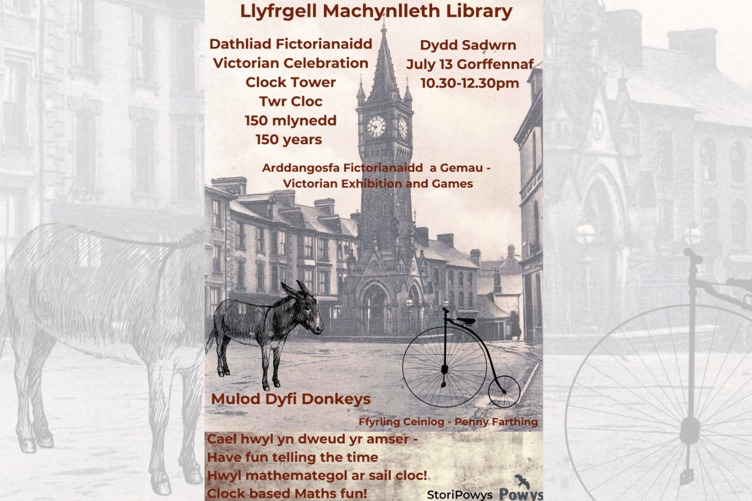 Llyfrgell Machynlleth Library

Dathliad Fictorianaidd
Victorian Celebration
Clock Tower
Twr Cloc
150 mlynedd
150 years

Dydd Sadwrn
July 13 Gorffennaf
10.30-12.30pm

Arddangosfa Fictorianaidd a Gemau -
Victorian Exhibition and Games

Mulod Dyfi Donkeys

Ffyrling Ceiniog - Penny Farthing

Cael hwyl yn dweud yr amser -
Have fun telling the time
Hwyl mathemategol ar sail cloc!
Clock based Maths fun!

StoriPowys Powys